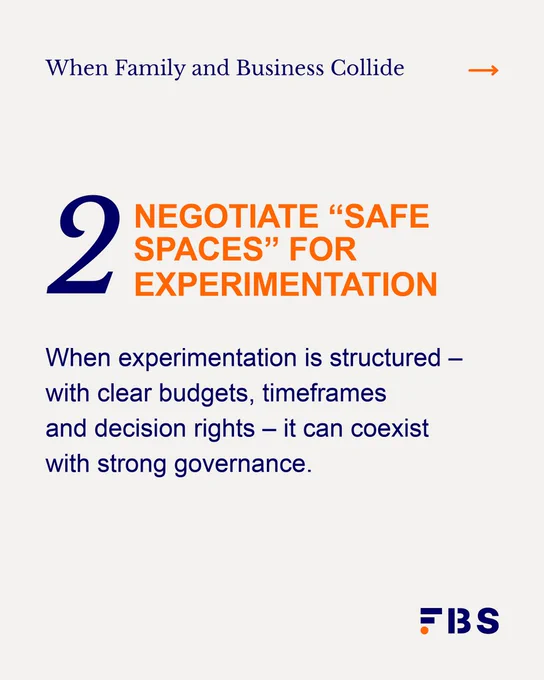 When Family and Business Collide →

2 NEGOTIATE "SAFE SPACES" FOR EXPERIMENTATION

When experimentation is structured – with clear budgets, timeframes and decision rights – it can coexist with strong governance.

FBS